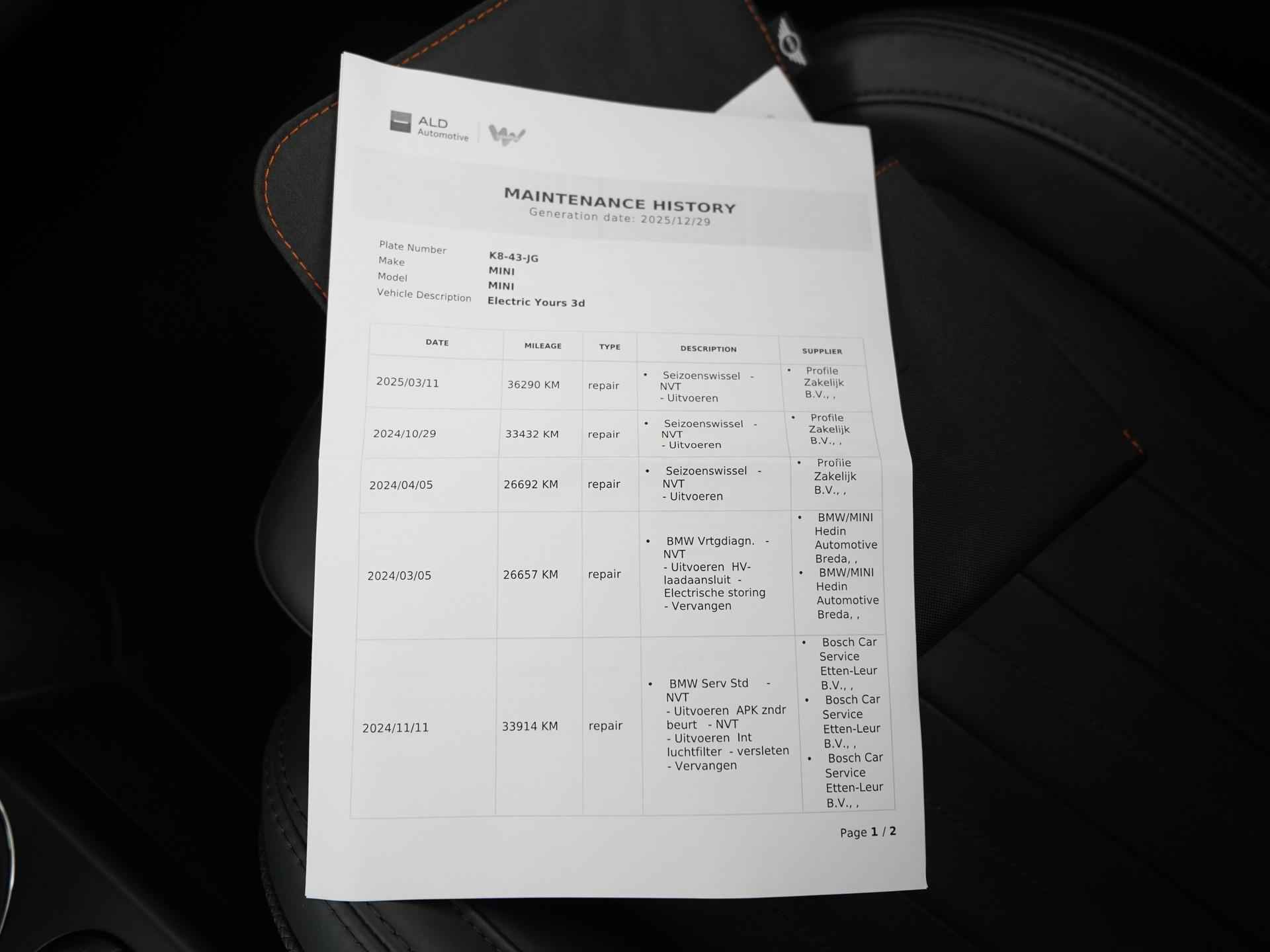 ALD Automotive

MAINTENANCE HISTORY
Generation date: 2025/12/29

Plate Number K8-43-JG
Make MINI
Model MINI
Vehicle Description Electric Yours 3d

| DATE | MILEAGE | TYPE | DESCRIPTION | SUPPLIER |
|---|---|---|---|---|
| 2025/03/11 | 36290 KM | repair | • Seizoenswissel - NVT - Uitvoeren | • Profile Zakelijk B.V., , |
| 2024/10/29 | 33432 KM | repair | • Seizoenswissel - NVT - Uitvoeren | • Profile Zakelijk B.V., , |
| 2024/04/05 | 26692 KM | repair | • Seizoenswissel - NVT - Uitvoeren | • Profile Zakelijk B.V., , |
| 2024/03/05 | 26657 KM | repair | • BMW Vrtgdiagn. - NVT - Uitvoeren HV-laadaansluit - Electrische storing - Vervangen | • BMW/MINI Hedin Automotive Breda, , • BMW/MINI Hedin Automotive Breda, , |
| 2024/11/11 | 33914 KM | repair | • BMW Serv Std - NVT - Uitvoeren APK zndr beurt - NVT - Uitvoeren Int luchtfilter - versleten - Vervangen | • Bosch Car Service Etten-Leur B.V., , • Bosch Car Service Etten-Leur B.V., , • Bosch Car Service Etten-Leur B.V., , |

Page 1 / 2